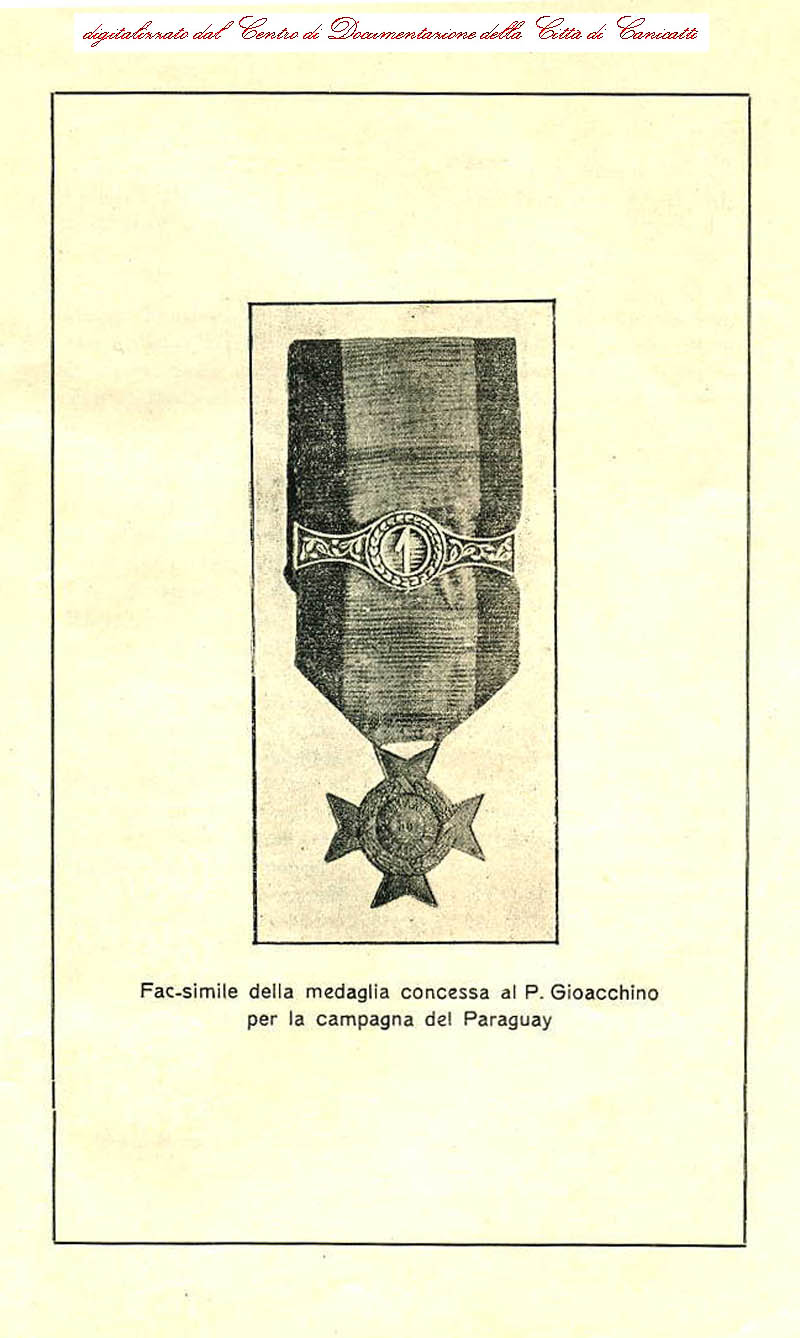 digitalizzato dal Centro di Documentazione della Città di Canicattì

Fac-simile della medaglia concessa al P. Gioacchino per la campagna del Paraguay